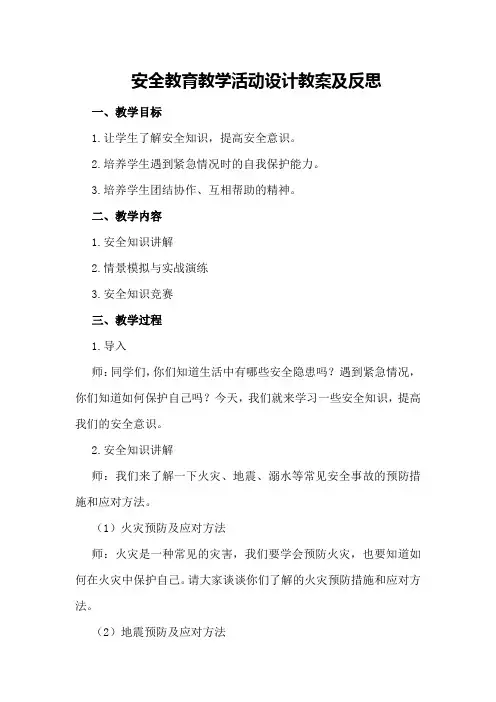 安全教育教学活动设计教案及反思

一、教学目标

1.让学生了解安全知识，提高安全意识。

2.培养学生遇到紧急情况时的自我保护能力。

3.培养学生团结协作、互相帮助的精神。

二、教学内容

1.安全知识讲解

2.情景模拟与实战演练

3.安全知识竞赛

三、教学过程

1.导入

师：同学们，你们知道生活中有哪些安全隐患吗？遇到紧急情况，你们知道如何保护自己吗？今天，我们就来学习一些安全知识，提高我们的安全意识。

2.安全知识讲解

师：我们来了解一下火灾、地震、溺水等常见安全事故的预防措施和应对方法。

（1）火灾预防及应对方法

师：火灾是一种常见的灾害，我们要学会预防火灾，也要知道如何在火灾中保护自己。请大家谈谈你们了解的火灾预防措施和应对方法。

（2）地震预防及应对方法